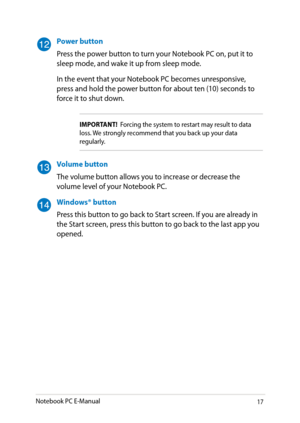 12 Power button

Press the power button to turn your Notebook PC on, put it to sleep mode, and wake it up from sleep mode.

In the event that your Notebook PC becomes unresponsive, press and hold the power button for about ten (10) seconds to force it to shut down.

IMPORTANT! Forcing the system to restart may result to data loss. We strongly recommend that you back up your data regularly.

13 Volume button

The volume button allows you to increase or decrease the volume level of your Notebook PC.

14 Windows® button

Press this button to go back to Start screen. If you are already in the Start screen, press this button to go back to the last app you opened.

Notebook PC E-Manual 17